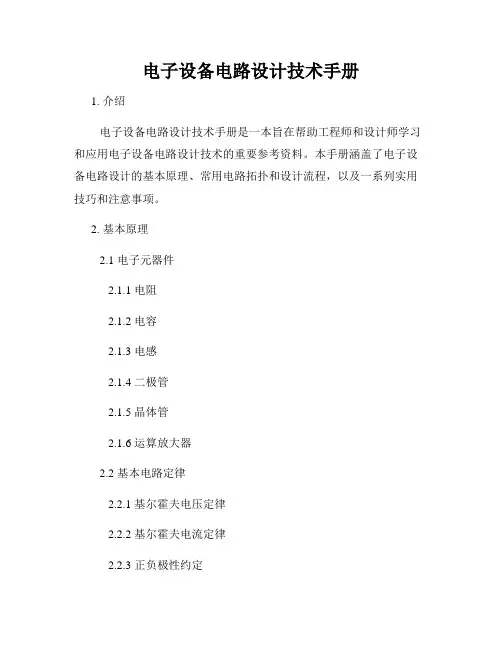 电子设备电路设计技术手册

1. 介绍

电子设备电路设计技术手册是一本旨在帮助工程师和设计师学习和应用电子设备电路设计技术的重要参考资料。本手册涵盖了电子设备电路设计的基本原理、常用电路拓扑和设计流程，以及一系列实用技巧和注意事项。

2. 基本原理

2.1 电子元器件

2.1.1 电阻

2.1.2 电容

2.1.3 电感

2.1.4 二极管

2.1.5 晶体管

2.1.6 运算放大器

2.2 基本电路定律

2.2.1 基尔霍夫电压定律

2.2.2 基尔霍夫电流定律

2.2.3 正负极性约定